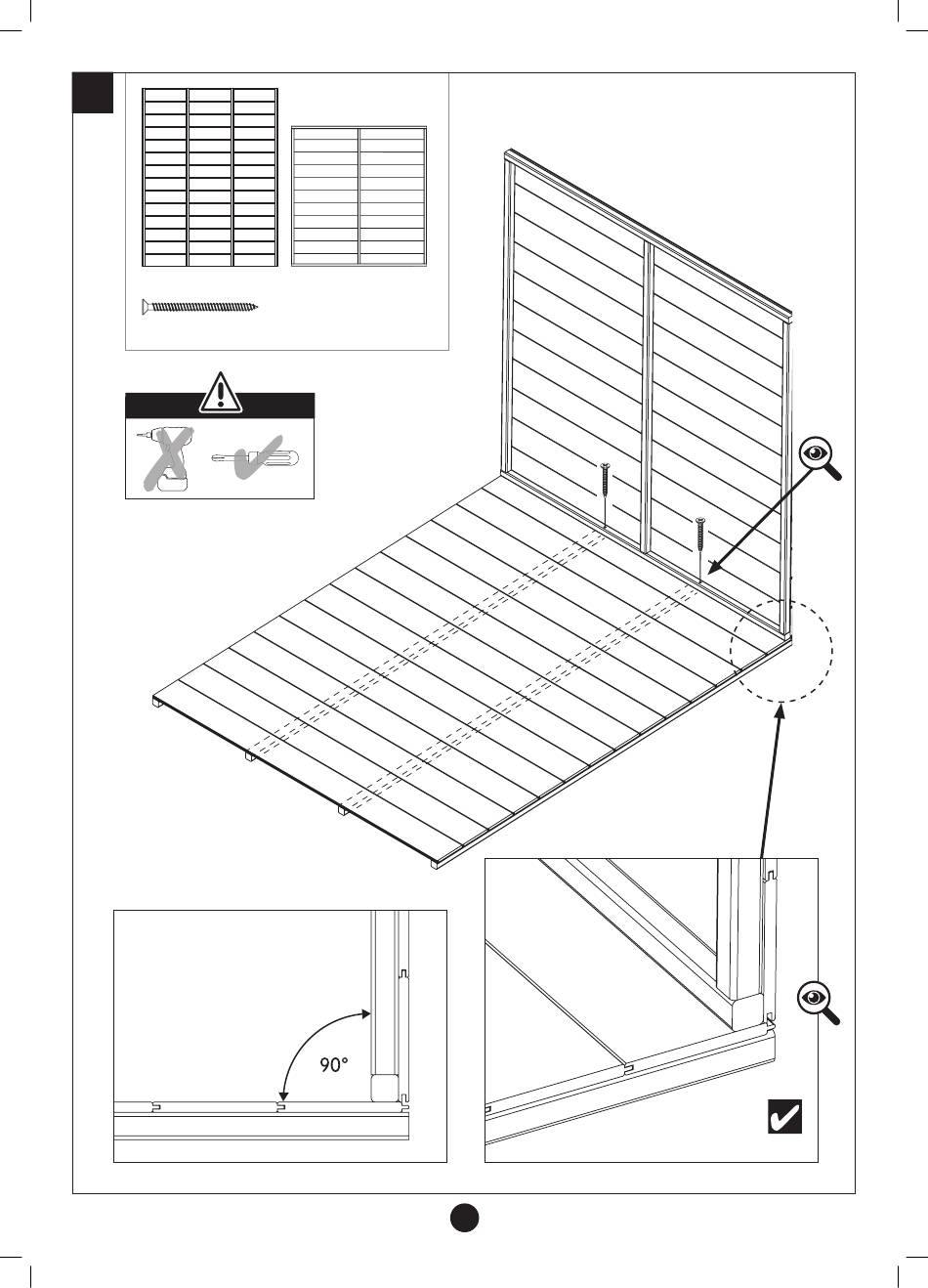 90°